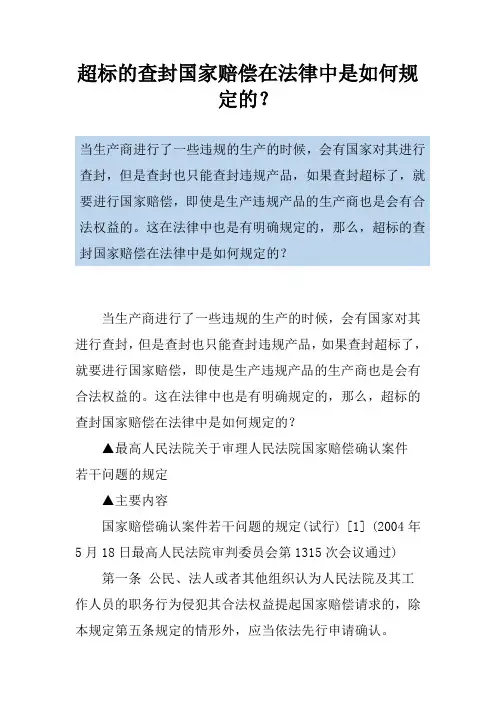 超标的查封国家赔偿在法律中是如何规定的?

当生产商进行了一些违规的生产的时候，会有国家对其进行查封，但是查封也只能查封违规产品，如果查封超标了，就要进行国家赔偿，即使是生产违规产品的生产商也是会有合法权益的。这在法律中也是有明确规定的，那么，超标的查封国家赔偿在法律中是如何规定的?

当生产商进行了一些违规的生产的时候，会有国家对其进行查封，但是查封也只能查封违规产品，如果查封超标了，就要进行国家赔偿，即使是生产违规产品的生产商也是会有合法权益的。这在法律中也是有明确规定的，那么，超标的查封国家赔偿在法律中是如何规定的?

▲最高人民法院关于审理人民法院国家赔偿确认案件若干问题的规定

▲主要内容

国家赔偿确认案件若干问题的规定(试行) [1] (2004 年 5 月 18 日最高人民法院审判委员会第 1315 次会议通过)

第一条 公民、法人或者其他组织认为人民法院及其工作人员的职务行为侵犯其合法权益提起国家赔偿请求的，除本规定第五条规定的情形外，应当依法先行申请确认。